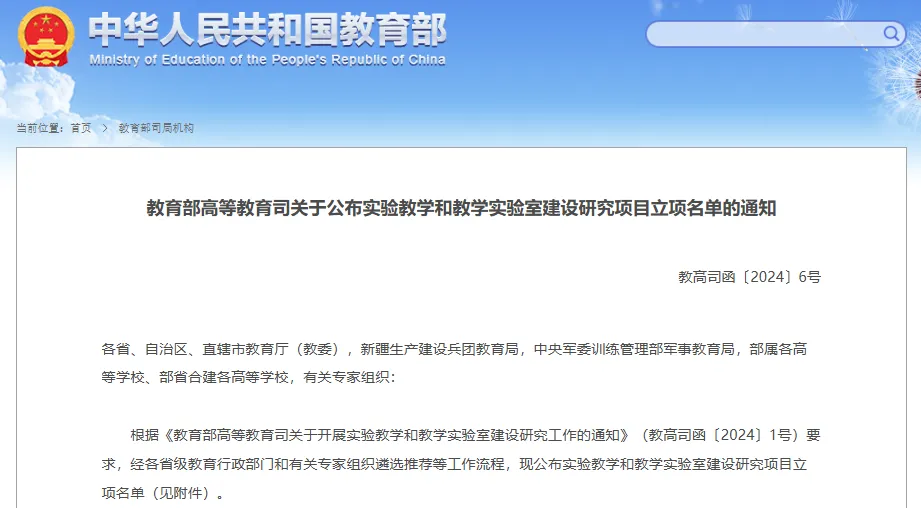 中华人民共和国教育部
Ministry of Education of the People's Republic of China

当前位置：首页 > 教育部司局机构

教育部高等教育司关于公布实验教学和教学实验室建设研究项目立项名单的通知

教高司函〔2024〕6号

各省、自治区、直辖市教育厅（教委），新疆生产建设兵团教育局，中央军委训练管理部军事教育局，部属各高等学校、部省合建各高等学校，有关专家组织：

根据《教育部高等教育司关于开展实验教学和教学实验室建设研究工作的通知》（教高司函〔2024〕1号）要求，经各省级教育行政部门和有关专家组织遴选推荐等工作流程，现公布实验教学和教学实验室建设研究项目立项名单（见附件）。